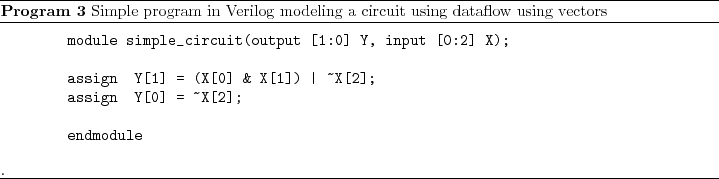 **Program 3** Simple program in Verilog modeling a circuit using dataflow using vectors

module simple_circuit(output [1:0] Y, input [0:2] X);

assign  Y[1] = (X[0] & X[1]) | ~X[2];
assign  Y[0] = ~X[2];

endmodule

.